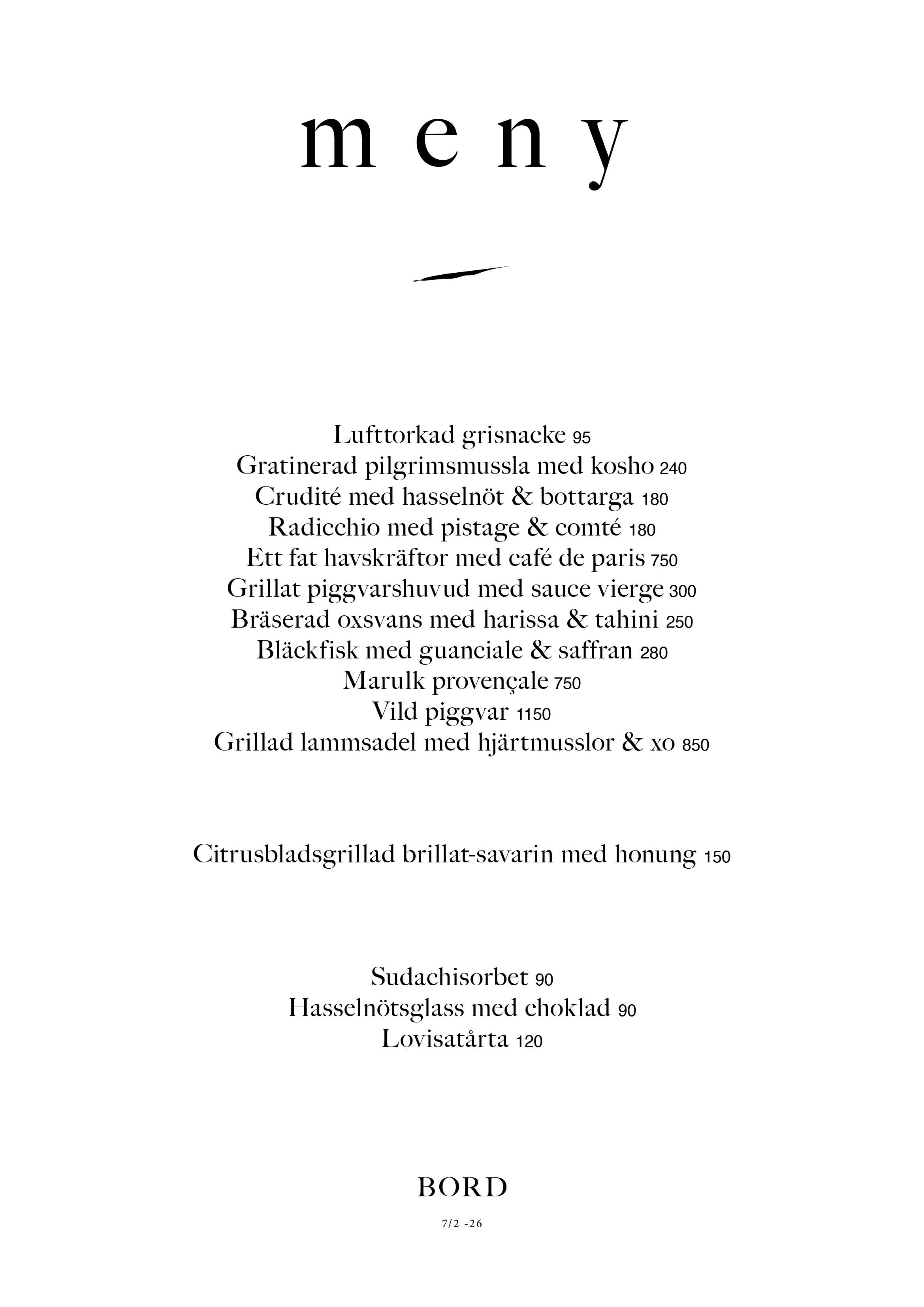 m e n y

Lufttorkad grisnacke 95
Gratinerad pilgrimsmussla med kosho 240
Crudité med hasselnöt & bottarga 180
Radicchio med pistage & comté 180
Ett fat havskräftor med café de paris 750
Grillat piggvarshuvud med sauce vierge 300
Bräserad oxsvans med harissa & tahini 250
Bläckfisk med guanciale & saffran 280
Marulk provençale 750
Vild piggvar 1150
Grillad lammsadel med hjärtmusslor & xo 850

Citrusbladsgrillad brillat-savarin med honung 150

Sudachisorbet 90
Hasselnötsglass med choklad 90
Lovisatårta 120

BORD

7/2 -26